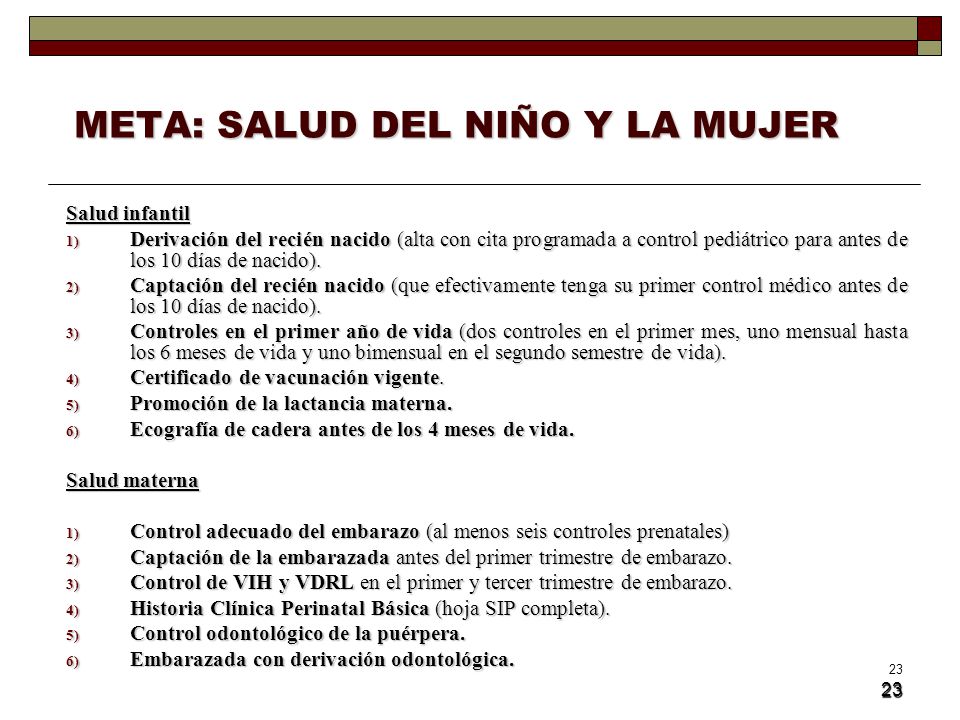 META: SALUD DEL NIÑO Y LA MUJER

Salud infantil

1) Derivación del recién nacido (alta con cita programada a control pediátrico para antes de los 10 días de nacido).
2) Captación del recién nacido (que efectivamente tenga su primer control médico antes de los 10 días de nacido).
3) Controles en el primer año de vida (dos controles en el primer mes, uno mensual hasta los 6 meses de vida y uno bimensual en el segundo semestre de vida).
4) Certificado de vacunación vigente.
5) Promoción de la lactancia materna.
6) Ecografía de cadera antes de los 4 meses de vida.

Salud materna

1) Control adecuado del embarazo (al menos seis controles prenatales)
2) Captación de la embarazada antes del primer trimestre de embarazo.
3) Control de VIH y VDRL en el primer y tercer trimestre de embarazo.
4) Historia Clínica Perinatal Básica (hoja SIP completa).
5) Control odontológico de la puérpera.
6) Embarazada con derivación odontológica.

23
23